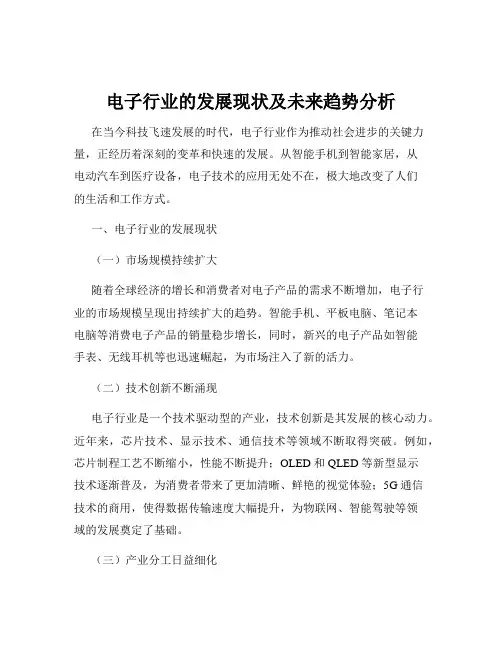 电子行业的发展现状及未来趋势分析

在当今科技飞速发展的时代，电子行业作为推动社会进步的关键力量，正经历着深刻的变革和快速的发展。从智能手机到智能家居，从电动汽车到医疗设备，电子技术的应用无处不在，极大地改变了人们的生活和工作方式。

一、电子行业的发展现状

（一）市场规模持续扩大

随着全球经济的增长和消费者对电子产品的需求不断增加，电子行业的市场规模呈现出持续扩大的趋势。智能手机、平板电脑、笔记本电脑等消费电子产品的销量稳步增长，同时，新兴的电子产品如智能手表、无线耳机等也迅速崛起，为市场注入了新的活力。

（二）技术创新不断涌现

电子行业是一个技术驱动型的产业，技术创新是其发展的核心动力。近年来，芯片技术、显示技术、通信技术等领域不断取得突破。例如，芯片制程工艺不断缩小，性能不断提升；OLED 和 QLED 等新型显示技术逐渐普及，为消费者带来了更加清晰、鲜艳的视觉体验；5G 通信技术的商用，使得数据传输速度大幅提升，为物联网、智能驾驶等领域的发展奠定了基础。

（三）产业分工日益细化